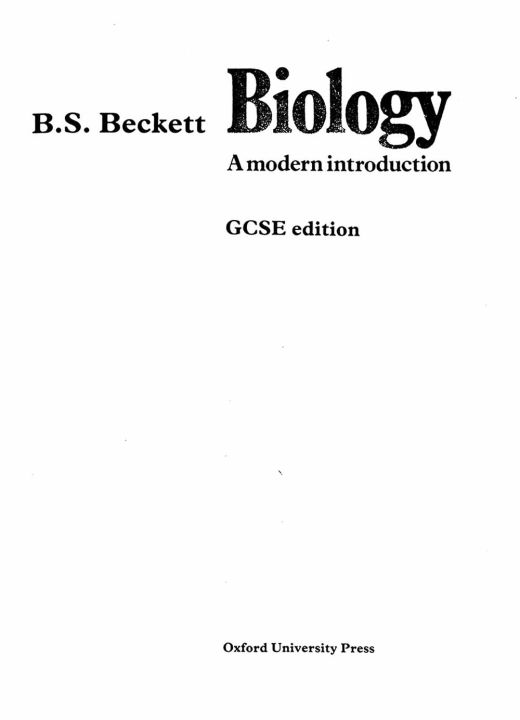 B.S. Beckett

Biology

A modern introduction

GCSE edition

Oxford University Press